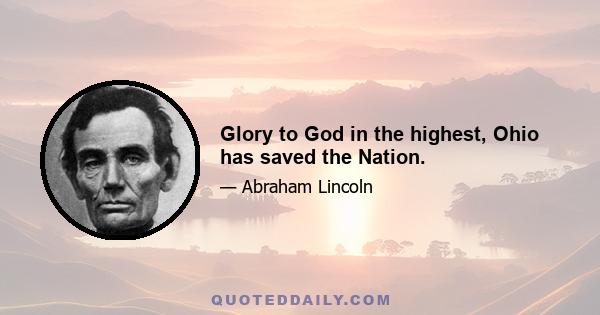 Glory to God in the highest, Ohio has saved the Nation.

— Abraham Lincoln

QUOTEDDAILY.COM